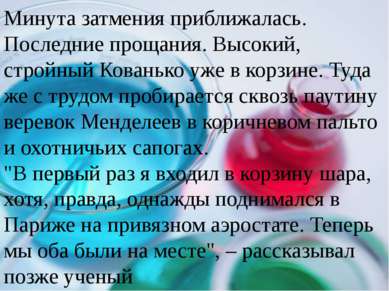 Минута затмения приближалась. Последние прощания. Высокий, стройный Кованько уже в корзине. Туда же с трудом пробирается сквозь паутину веревок Менделеев в коричневом пальто и охотничьих сапогах.
"В первый раз я входил в корзину шара, хотя, правда, однажды поднимался в Париже на привязном аэростате. Теперь мы оба были на месте", – рассказывал позже ученый